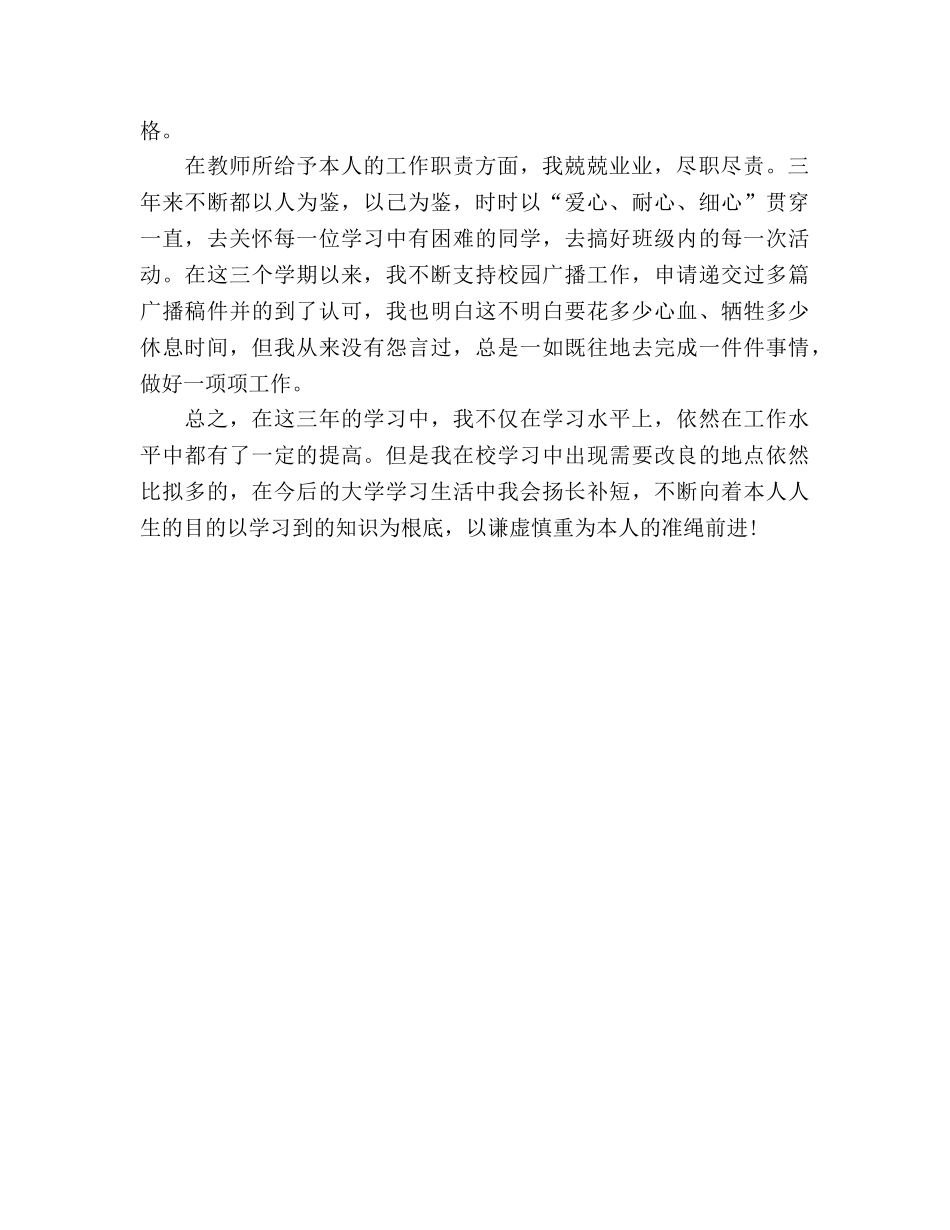 格。

在教师所给予本人的工作职责方面，我兢兢业业，尽职尽责。三年来不断都以人为鉴，以己为鉴，时时以“爱心、耐心、细心”贯穿一直，去关怀每一位学习中有困难的同学，去搞好班级内的每一次活动。在这三个学期以来，我不断支持校园广播工作，申请递交过多篇广播稿件并的到了认可，我也明白这不明白要花多少心血、牺牲多少休息时间，但我从来没有怨言过，总是一如既往地去完成一件件事情，做好一项项工作。

总之，在这三年的学习中，我不仅在学习水平上，依然在工作水平中都有了一定的提高。但是我在校学习中出现需要改良的地点依然比拟多的，在今后的大学学习生活中我会扬长补短，不断向着本人人生的目的以学习到的知识为根底，以谦虚慎重为本人的准绳前进！